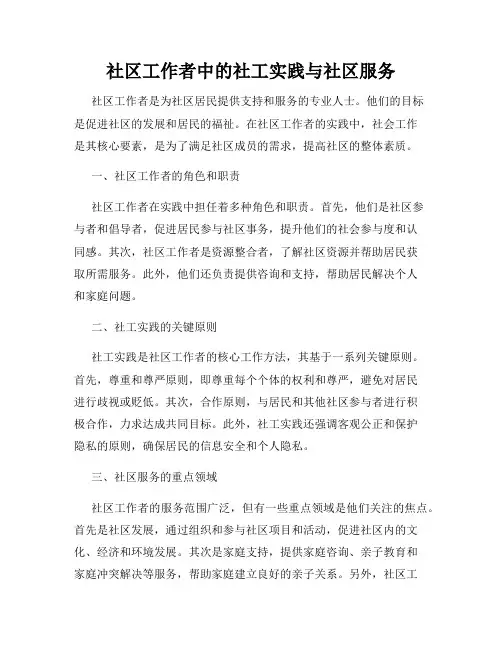 社区工作者中的社工实践与社区服务

社区工作者是为社区居民提供支持和服务的专业人士。他们的目标是促进社区的发展和居民的福祉。在社区工作者的实践中，社会工作是其核心要素，是为了满足社区成员的需求，提高社区的整体素质。

一、社区工作者的角色和职责

社区工作者在实践中担任着多种角色和职责。首先，他们是社区参与者和倡导者，促进居民参与社区事务，提升他们的社会参与度和认同感。其次，社区工作者是资源整合者，了解社区资源并帮助居民获取所需服务。此外，他们还负责提供咨询和支持，帮助居民解决个人和家庭问题。

二、社工实践的关键原则

社工实践是社区工作者的核心工作方法，其基于一系列关键原则。首先，尊重和尊严原则，即尊重每个个体的权利和尊严，避免对居民进行歧视或贬低。其次，合作原则，与居民和其他社区参与者进行积极合作，力求达成共同目标。此外，社工实践还强调客观公正和保护隐私的原则，确保居民的信息安全和个人隐私。

三、社区服务的重点领域

社区工作者的服务范围广泛，但有一些重点领域是他们关注的焦点。首先是社区发展，通过组织和参与社区项目和活动，促进社区内的文化、经济和环境发展。其次是家庭支持，提供家庭咨询、亲子教育和家庭冲突解决等服务，帮助家庭建立良好的亲子关系。另外，社区工